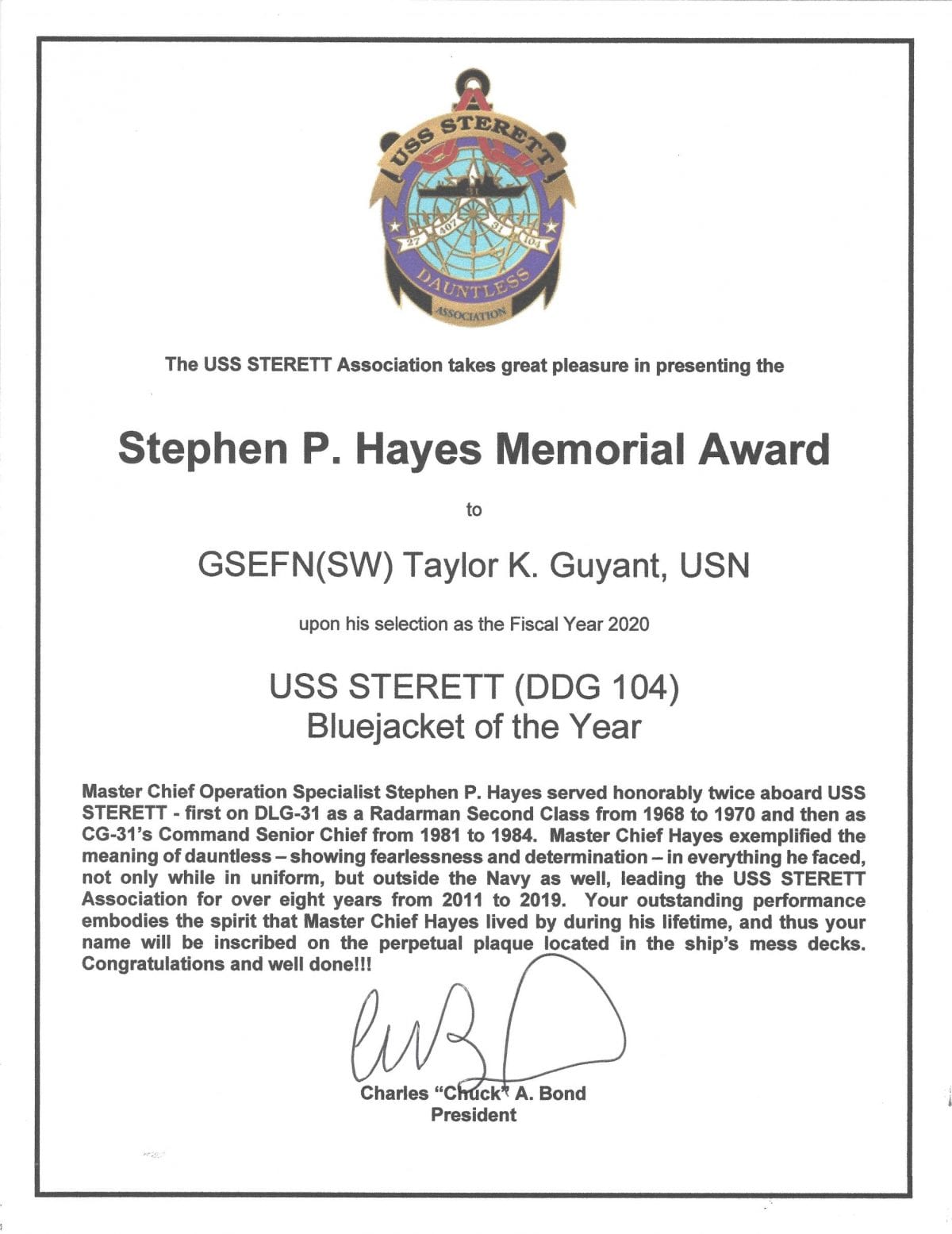 USS STERETT
27 407 31 104
DAUNTLESS
ASSOCIATION

The USS STERETT Association takes great pleasure in presenting the

Stephen P. Hayes Memorial Award

to

GSEFN(SW) Taylor K. Guyant, USN

upon his selection as the Fiscal Year 2020

USS STERETT (DDG 104)
Bluejacket of the Year

Master Chief Operation Specialist Stephen P. Hayes served honorably twice aboard USS STERETT - first on DLG-31 as a Radarman Second Class from 1968 to 1970 and then as CG-31's Command Senior Chief from 1981 to 1984. Master Chief Hayes exemplified the meaning of dauntless – showing fearlessness and determination – in everything he faced, not only while in uniform, but outside the Navy as well, leading the USS STERETT Association for over eight years from 2011 to 2019. Your outstanding performance embodies the spirit that Master Chief Hayes lived by during his lifetime, and thus your name will be inscribed on the perpetual plaque located in the ship's mess decks. Congratulations and well done!!!

Charles "Chuck" A. Bond
President